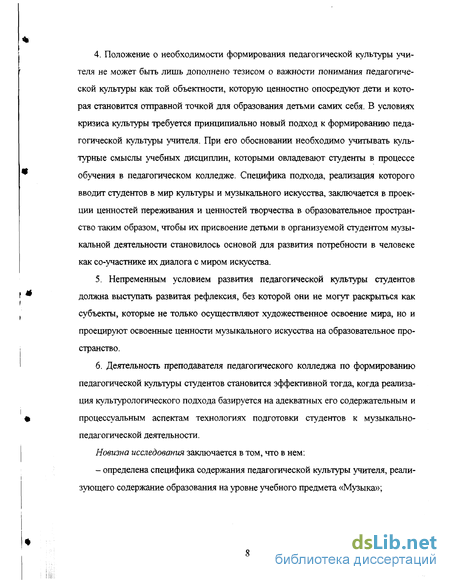 4. Положение о необходимости формирования педагогической культуры учителя не может быть лишь дополнено тезисом о важности понимания педагогической культуры как той объектности, которую ценностно опосредуют дети и которая становится отправной точкой для образования детьми самих себя. В условиях кризиса культуры требуется принципиально новый подход к формированию педагогической культуры учителя. При его обосновании необходимо учитывать культурные смыслы учебных дисциплин, которыми овладевают студенты в процессе обучения в педагогическом колледже. Специфика подхода, реализация которого вводит студентов в мир культуры и музыкального искусства, заключается в проекции ценностей переживания и ценностей творчества в образовательное пространство таким образом, чтобы их присвоение детьми в организуемой студентом музыкальной деятельности становилось основой для развития потребности в человеке как со-участнике их диалога с миром искусства.

5. Непременным условием развития педагогической культуры студентов должна выступать развитая рефлексия, без которой они не могут раскрыться как субъекты, которые не только осуществляют художественное освоение мира, но и проецируют освоенные ценности музыкального искусства на образовательное пространство.

6. Деятельность преподавателя педагогического колледжа по формированию педагогической культуры студентов становится эффективной тогда, когда реализация культурологического подхода базируется на адекватных его содержательным и процессуальным аспектам технологиях подготовки студентов к музыкально-педагогической деятельности.

Новизна исследования заключается в том, что в нем:

– определена специфика содержания педагогической культуры учителя, реализующего содержание образования на уровне учебного предмета «Музыка»;

8

dsLib.net
библиотека диссертаций